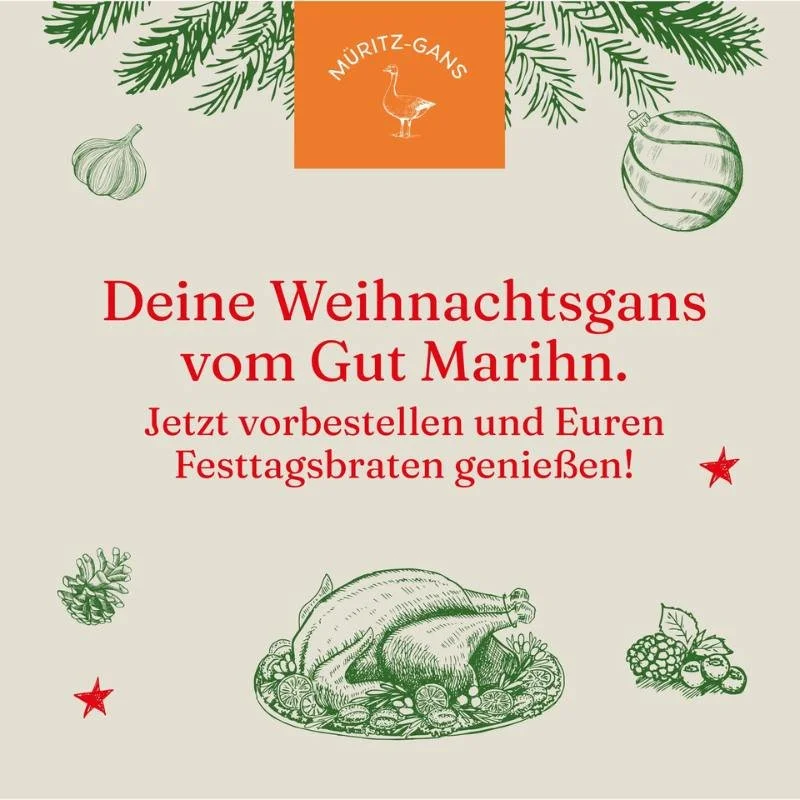 MÜRITZ-GANS

Deine Weihnachtsgans vom Gut Marihn.

Jetzt vorbestellen und Euren Festtagsbraten genießen!